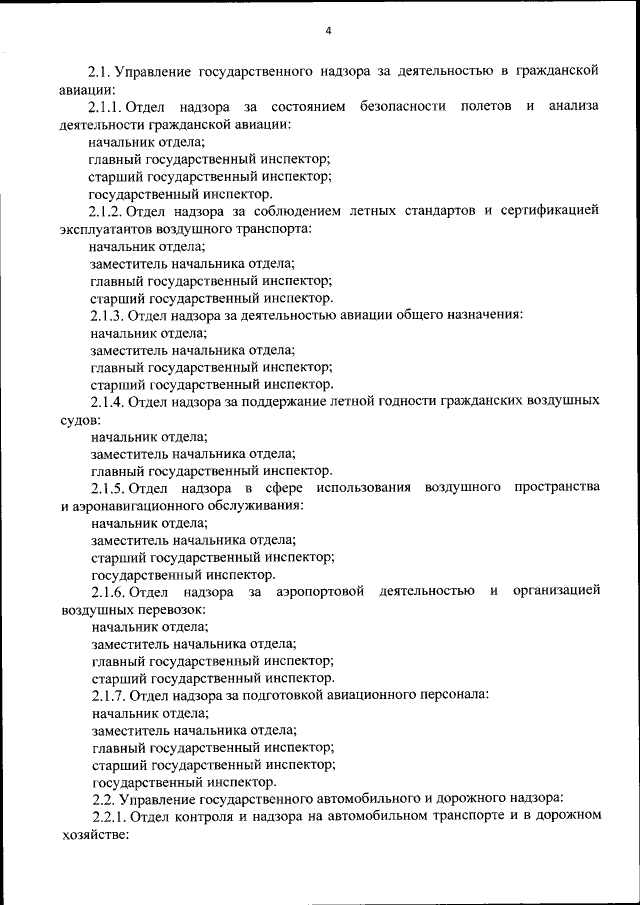 4

2.1. Управление государственного надзора за деятельностью в гражданской авиации:

2.1.1. Отдел надзора за состоянием безопасности полетов и анализа деятельности гражданской авиации:
начальник отдела;
главный государственный инспектор;
старший государственный инспектор;
государственный инспектор.

2.1.2. Отдел надзора за соблюдением летных стандартов и сертификацией эксплуатантов воздушного транспорта:
начальник отдела;
заместитель начальника отдела;
главный государственный инспектор;
старший государственный инспектор.

2.1.3. Отдел надзора за деятельностью авиации общего назначения:
начальник отдела;
заместитель начальника отдела;
главный государственный инспектор;
старший государственный инспектор.

2.1.4. Отдел надзора за поддержание летной годности гражданских воздушных судов:
начальник отдела;
заместитель начальника отдела;
главный государственный инспектор.

2.1.5. Отдел надзора в сфере использования воздушного пространства и аэронавигационного обслуживания:
начальник отдела;
заместитель начальника отдела;
старший государственный инспектор;
государственный инспектор.

2.1.6. Отдел надзора за аэропортовой деятельностью и организацией воздушных перевозок:
начальник отдела;
заместитель начальника отдела;
главный государственный инспектор;
старший государственный инспектор.

2.1.7. Отдел надзора за подготовкой авиационного персонала:
начальник отдела;
заместитель начальника отдела;
главный государственный инспектор;
старший государственный инспектор;
государственный инспектор.

2.2. Управление государственного автомобильного и дорожного надзора:

2.2.1. Отдел контроля и надзора на автомобильном транспорте и в дорожном хозяйстве: